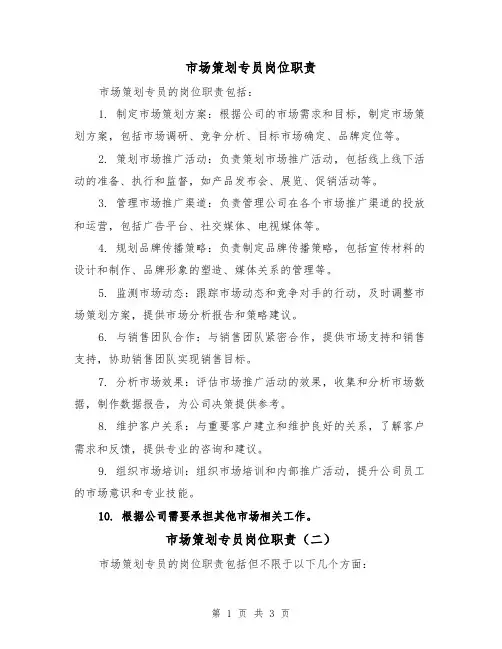 市场策划专员岗位职责

市场策划专员的岗位职责包括：

1. 制定市场策划方案：根据公司的市场需求和目标，制定市场策划方案，包括市场调研、竞争分析、目标市场确定、品牌定位等。

2. 策划市场推广活动：负责策划市场推广活动，包括线上线下活动的准备、执行和监督，如产品发布会、展览、促销活动等。

3. 管理市场推广渠道：负责管理公司在各个市场推广渠道的投放和运营，包括广告平台、社交媒体、电视媒体等。

4. 规划品牌传播策略：负责制定品牌传播策略，包括宣传材料的设计和制作、品牌形象的塑造、媒体关系的管理等。

5. 监测市场动态：跟踪市场动态和竞争对手的行动，及时调整市场策划方案，提供市场分析报告和策略建议。

6. 与销售团队合作：与销售团队紧密合作，提供市场支持和销售支持，协助销售团队实现销售目标。

7. 分析市场效果：评估市场推广活动的效果，收集和分析市场数据，制作数据报告，为公司决策提供参考。

8. 维护客户关系：与重要客户建立和维护良好的关系，了解客户需求和反馈，提供专业的咨询和建议。

9. 组织市场培训：组织市场培训和内部推广活动，提升公司员工的市场意识和专业技能。

10. 根据公司需要承担其他市场相关工作。

市场策划专员岗位职责（二）

市场策划专员的岗位职责包括但不限于以下几个方面：

第 1 页 共 3 页